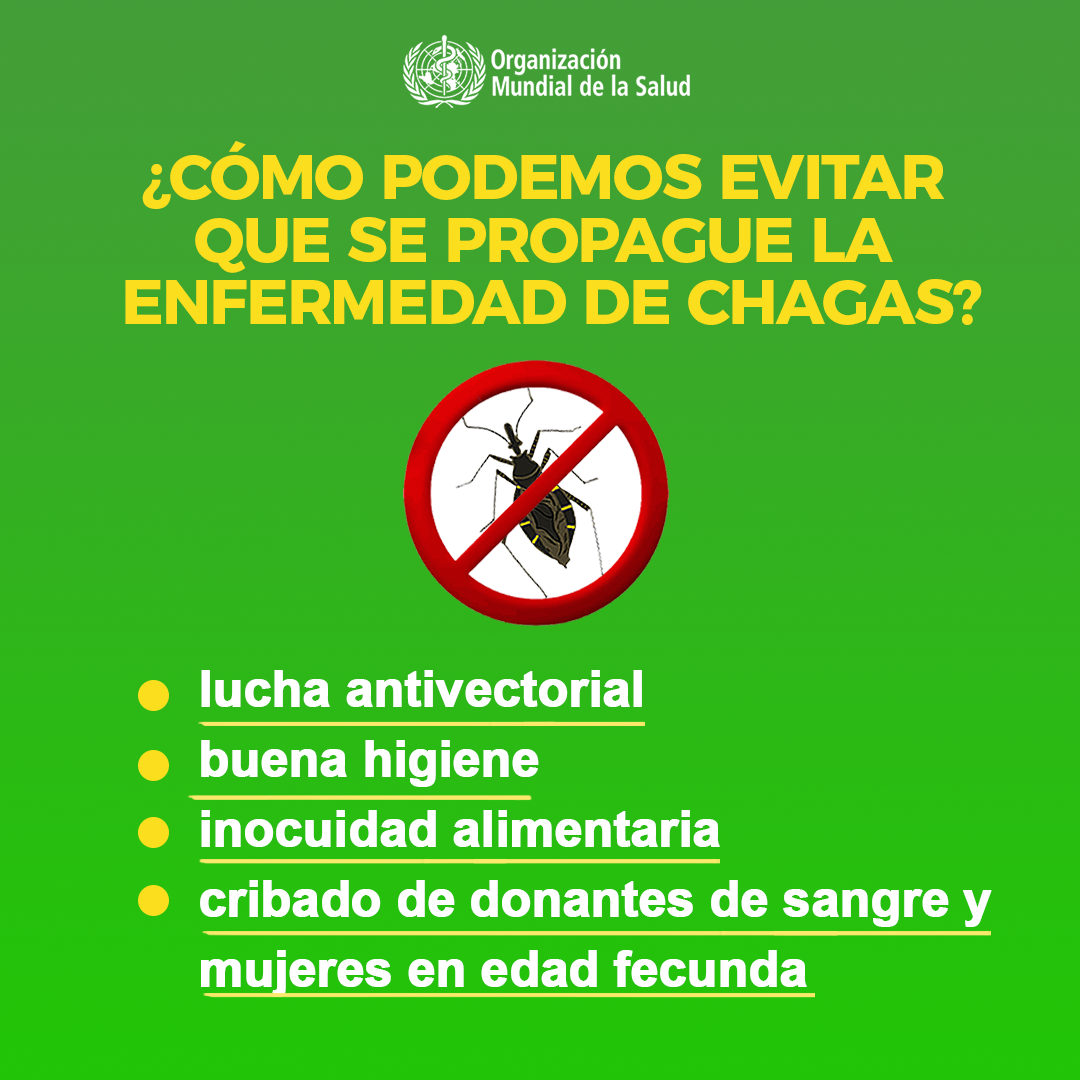 Organización
Mundial de la Salud

¿CÓMO PODEMOS EVITAR QUE SE PROPAGUE LA ENFERMEDAD DE CHAGAS?

• lucha antivectorial
• buena higiene
• inocuidad alimentaria
• cribado de donantes de sangre y mujeres en edad fecunda